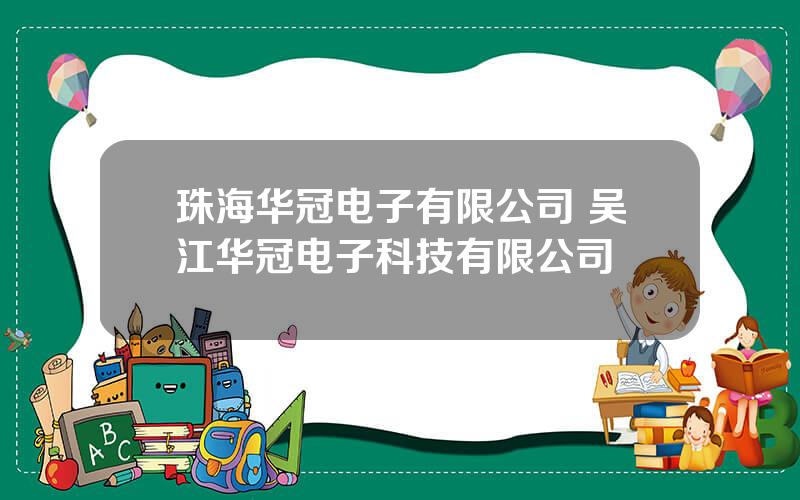 珠海华冠电子有限公司 吴江华冠电子科技有限公司

A B C